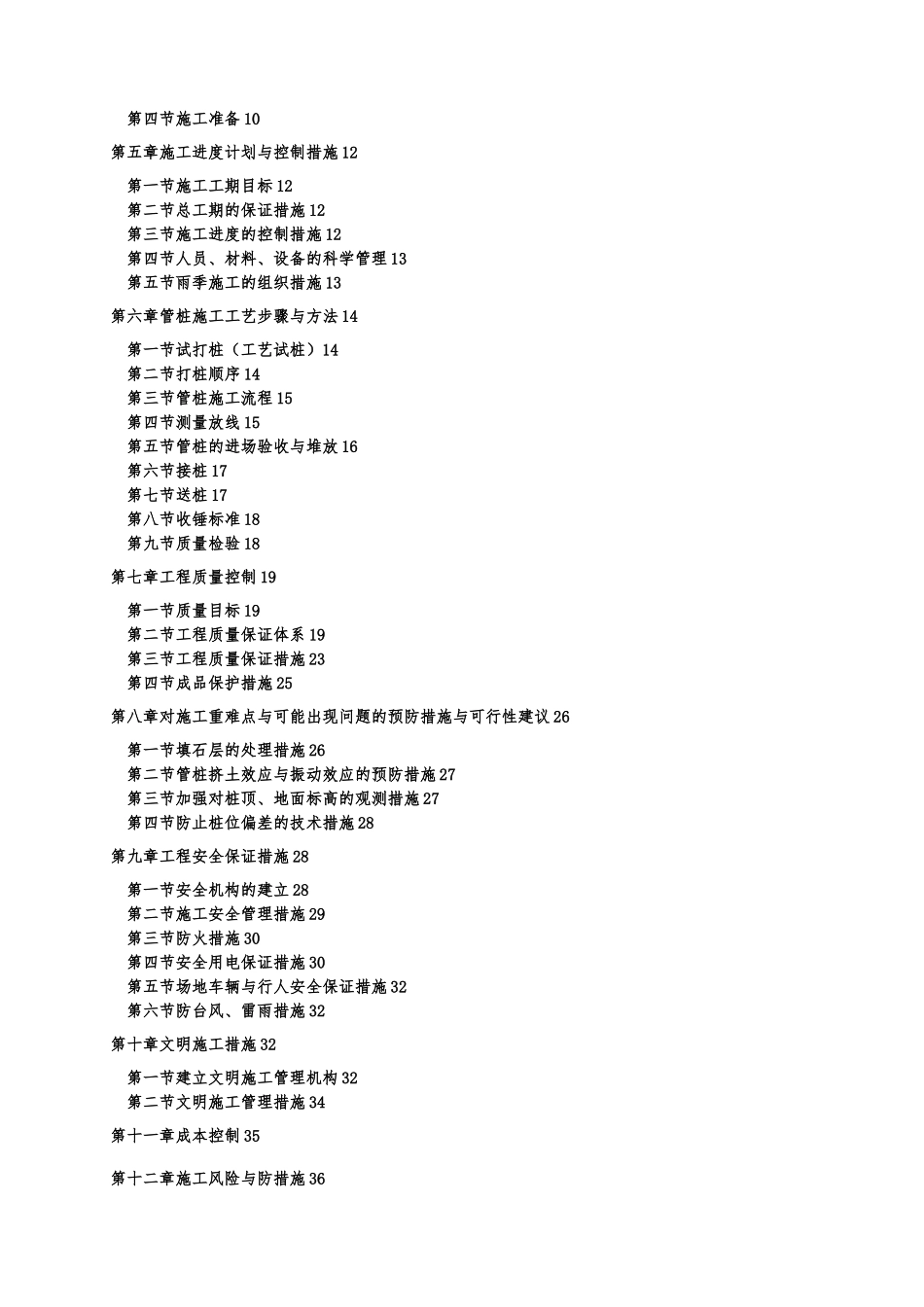 第四节施工准备 10

第五章施工进度计划与控制措施 12

第一节施工工期目标 12
第二节总工期的保证措施 12
第三节施工进度的控制措施 12
第四节人员、材料、设备的科学管理 13
第五节雨季施工的组织措施 13

第六章管桩施工工艺步骤与方法 14

第一节试打桩（工艺试桩）14
第二节打桩顺序 14
第三节管桩施工流程 15
第四节测量放线 15
第五节管桩的进场验收与堆放 16
第六节接桩 17
第七节送桩 17
第八节收锤标准 18
第九节质量检验 18

第七章工程质量控制 19

第一节质量目标 19
第二节工程质量保证体系 19
第三节工程质量保证措施 23
第四节成品保护措施 25

第八章对施工重难点与可能出现问题的预防措施与可行性建议 26

第一节填石层的处理措施 26
第二节管桩挤土效应与振动效应的预防措施 27
第三节加强对桩顶、地面标高的观测措施 27
第四节防止桩位偏差的技术措施 28

第九章工程安全保证措施 28

第一节安全机构的建立 28
第二节施工安全管理措施 29
第三节防火措施 30
第四节安全用电保证措施 30
第五节场地车辆与行人安全保证措施 32
第六节防台风、雷雨措施 32

第十章文明施工措施 32

第一节建立文明施工管理机构 32
第二节文明施工管理措施 34

第十一章成本控制 35

第十二章施工风险与防措施 36